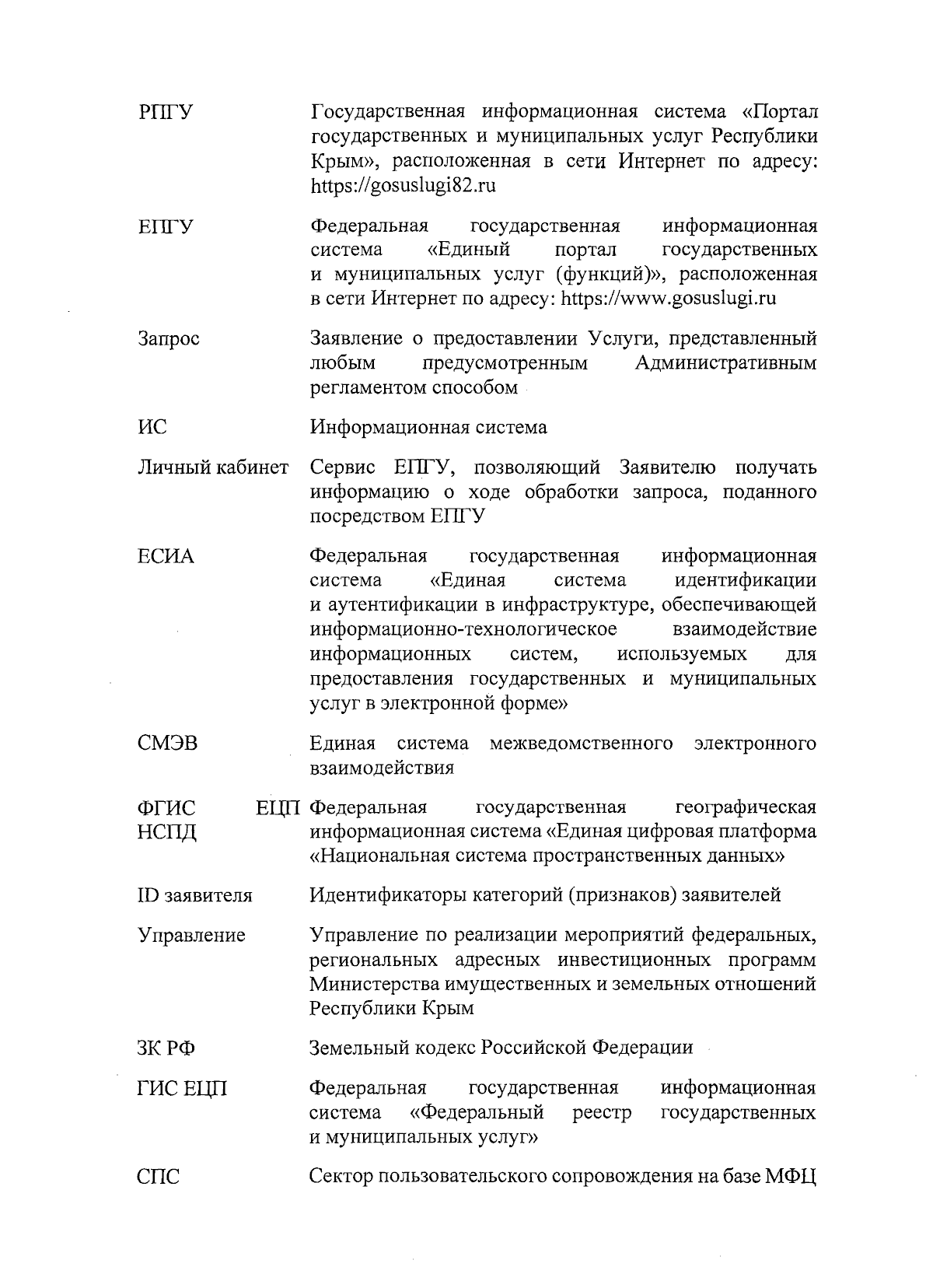 РПГУ Государственная информационная система «Портал государственных и муниципальных услуг Республики Крым», расположенная в сети Интернет по адресу: https://gosuslugi82.ru

ЕПГУ Федеральная государственная информационная система «Единый портал государственных и муниципальных услуг (функций)», расположенная в сети Интернет по адресу: https://www.gosuslugi.ru

Запрос Заявление о предоставлении Услуги, представленный любым предусмотренным Административным регламентом способом

ИС Информационная система

Личный кабинет Сервис ЕПГУ, позволяющий Заявителю получать информацию о ходе обработки запроса, поданного посредством ЕПГУ

ЕСИА Федеральная государственная информационная система «Единая система идентификации и аутентификации в инфраструктуре, обеспечивающей информационно-технологическое взаимодействие информационных систем, используемых для предоставления государственных и муниципальных услуг в электронной форме»

СМЭВ Единая система межведомственного электронного взаимодействия

ФГИС ЕЦП НСПД Федеральная государственная географическая информационная система «Единая цифровая платформа «Национальная система пространственных данных»

ID заявителя Идентификаторы категорий (признаков) заявителей

Управление Управление по реализации мероприятий федеральных, региональных адресных инвестиционных программ Министерства имущественных и земельных отношений Республики Крым

ЗК РФ Земельный кодекс Российской Федерации

ГИС ЕЦП Федеральная государственная информационная система «Федеральный реестр государственных и муниципальных услуг»

СПС Сектор пользовательского сопровождения на базе МФЦ